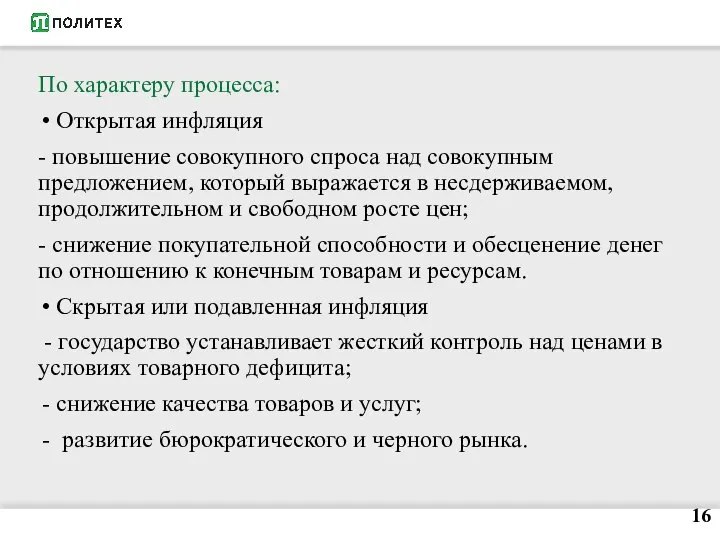 ПОЛИТЕХ

По характеру процесса:

• Открытая инфляция

- повышение совокупного спроса над совокупным предложением, который выражается в несдерживаемом, продолжительном и свободном росте цен;

- снижение покупательной способности и обесценение денег по отношению к конечным товарам и ресурсам.

• Скрытая или подавленная инфляция

- государство устанавливает жесткий контроль над ценами в условиях товарного дефицита;

- снижение качества товаров и услуг;

- развитие бюрократического и черного рынка.

16